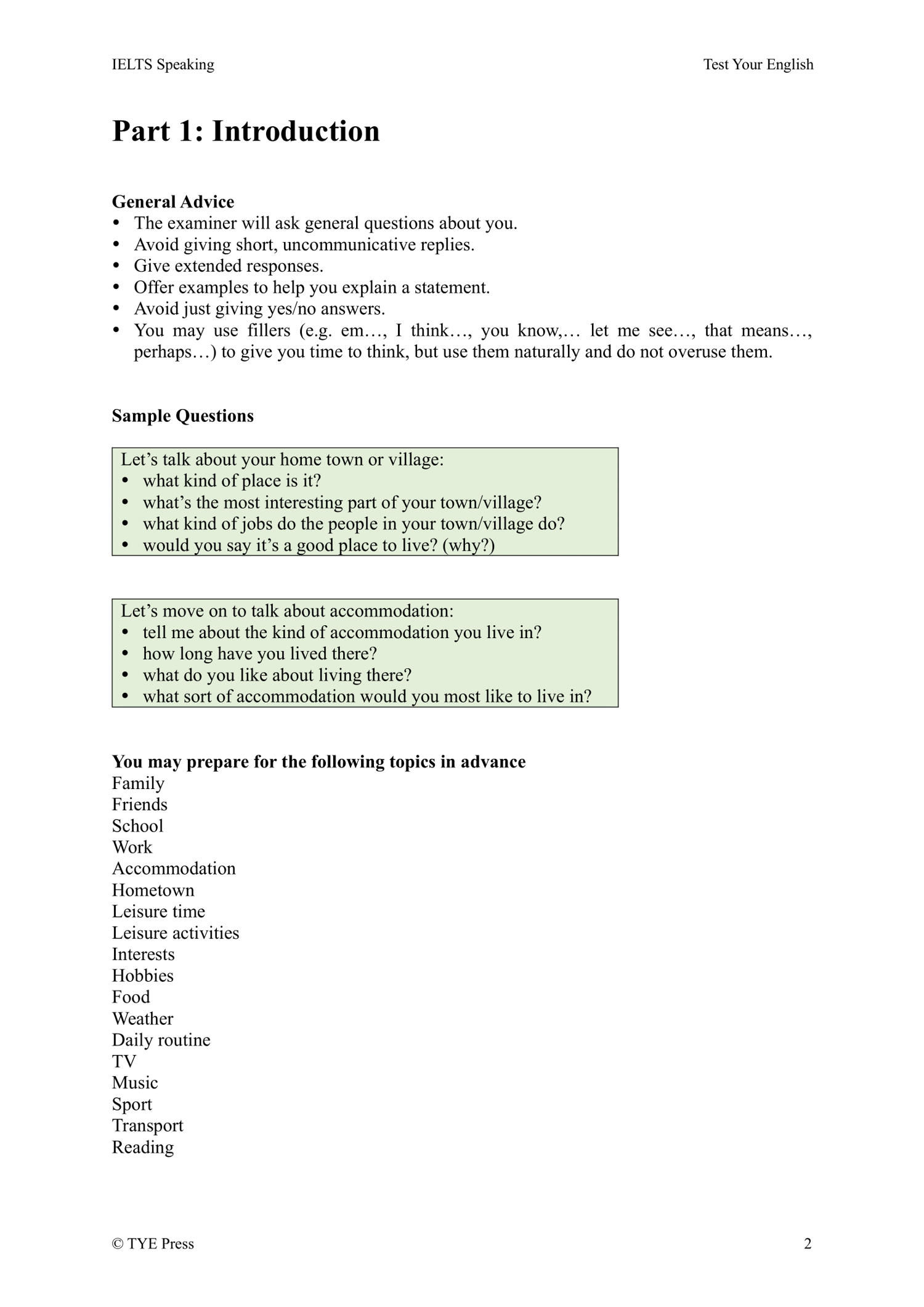 IELTS Speaking

Test Your English

Part 1: Introduction

General Advice
• The examiner will ask general questions about you.
• Avoid giving short, uncommunicative replies.
• Give extended responses.
• Offer examples to help you explain a statement.
• Avoid just giving yes/no answers.
• You may use fillers (e.g. em…, I think…, you know,… let me see…, that means…, perhaps…) to give you time to think, but use them naturally and do not overuse them.

Sample Questions

Let's talk about your home town or village:
• what kind of place is it?
• what's the most interesting part of your town/village?
• what kind of jobs do the people in your town/village do?
• would you say it's a good place to live? (why?)

Let's move on to talk about accommodation:
• tell me about the kind of accommodation you live in?
• how long have you lived there?
• what do you like about living there?
• what sort of accommodation would you most like to live in?

You may prepare for the following topics in advance
Family
Friends
School
Work
Accommodation
Hometown
Leisure time
Leisure activities
Interests
Hobbies
Food
Weather
Daily routine
TV
Music
Sport
Transport
Reading

© TYE Press

2